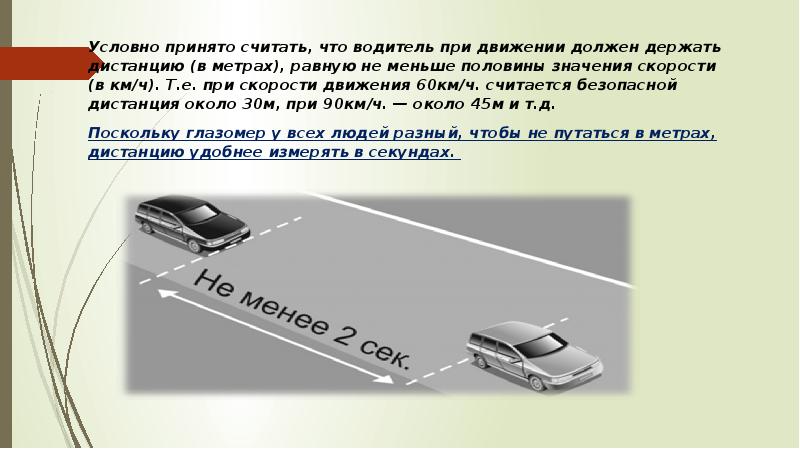 Условно принято считать, что водитель при движении должен держать дистанцию (в метрах), равную не меньше половины значения скорости (в км/ч). Т.е. при скорости движения 60км/ч. считается безопасной дистанция около 30м, при 90км/ч. — около 45м и т.д.

Поскольку глазомер у всех людей разный, чтобы не путаться в метрах, дистанцию удобнее измерять в секундах.

Не менее 2 сек.